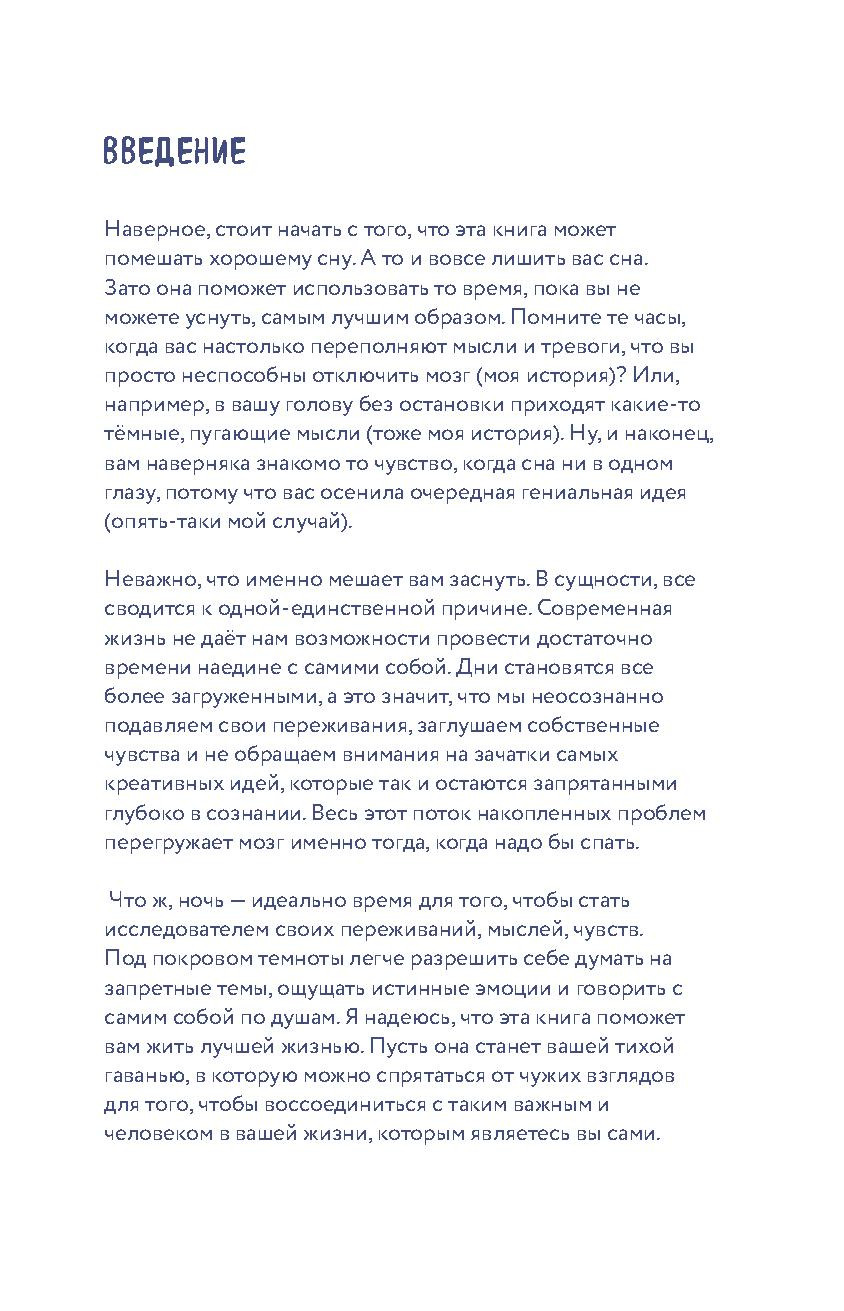 ВВЕДЕНИЕ

Наверное, стоит начать с того, что эта книга может помешать хорошему сну. А то и вовсе лишить вас сна. Зато она поможет использовать то время, пока вы не можете уснуть, самым лучшим образом. Помните те часы, когда вас настолько переполняют мысли и тревоги, что вы просто неспособны отключить мозг (моя история)? Или, например, в вашу голову без остановки приходят какие-то тёмные, пугающие мысли (тоже моя история). Ну, и наконец, вам наверняка знакомо то чувство, когда сна ни в одном глазу, потому что вас осенила очередная гениальная идея (опять-таки мой случай).

Неважно, что именно мешает вам заснуть. В сущности, все сводится к одной-единственной причине. Современная жизнь не даёт нам возможности провести достаточно времени наедине с самими собой. Дни становятся все более загруженными, а это значит, что мы неосознанно подавляем свои переживания, заглушаем собственные чувства и не обращаем внимания на зачатки самых креативных идей, которые так и остаются запрятанными глубоко в сознании. Весь этот поток накопленных проблем перегружает мозг именно тогда, когда надо бы спать.

Что ж, ночь — идеально время для того, чтобы стать исследователем своих переживаний, мыслей, чувств. Под покровом темноты легче разрешить себе думать на запретные темы, ощущать истинные эмоции и говорить с самим собой по душам. Я надеюсь, что эта книга поможет вам жить лучшей жизнью. Пусть она станет вашей тихой гаванью, в которую можно спрятаться от чужих взглядов для того, чтобы воссоединиться с таким важным и человеком в вашей жизни, которым являетесь вы сами.